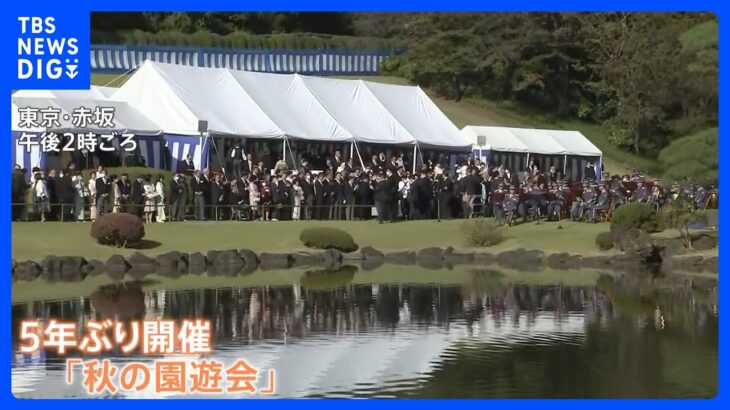 TBS NEWS DIG

東京・赤坂
午後2時ごろ

5年ぶり開催
「秋の園遊会」